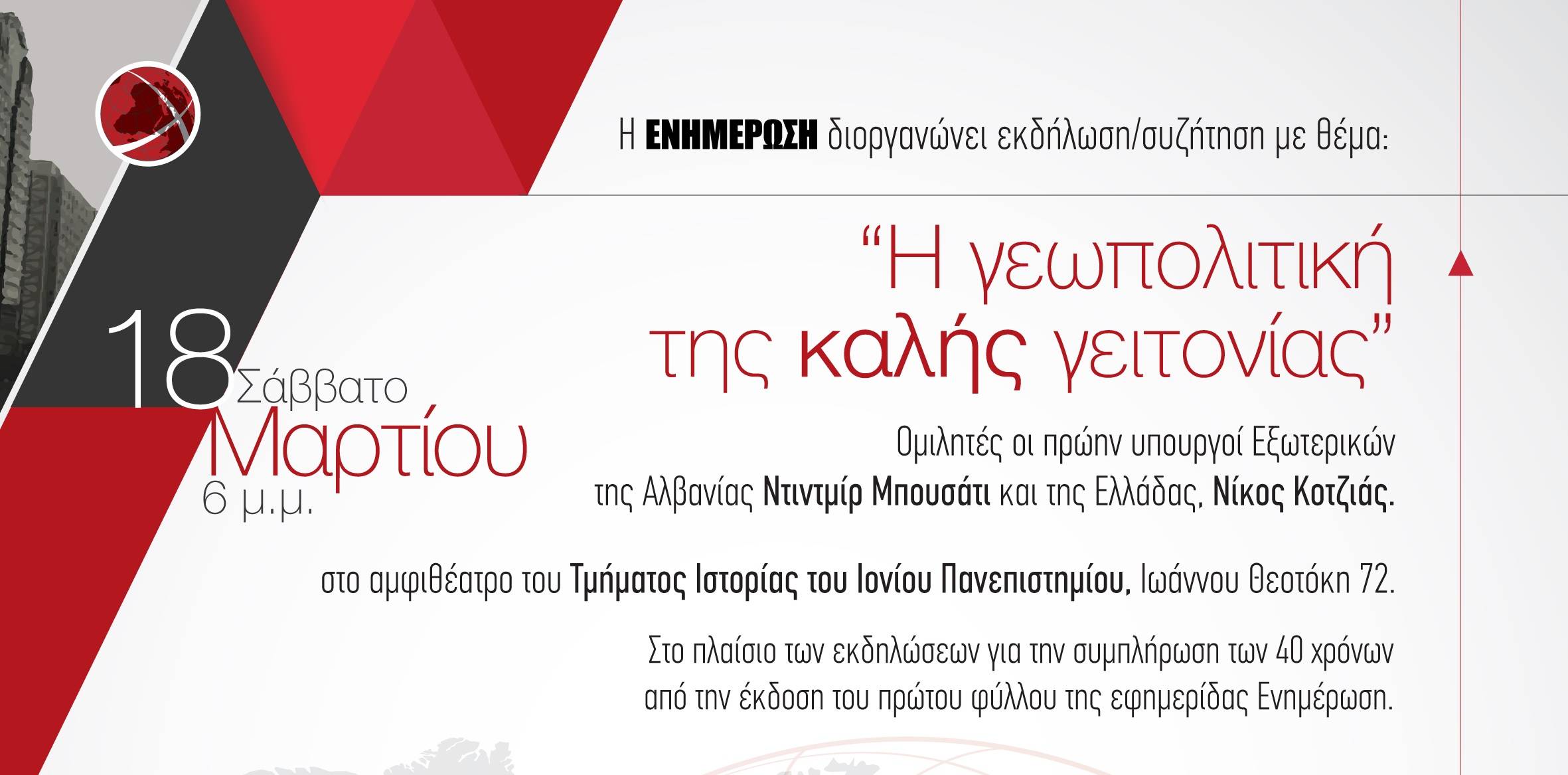 Η ΕΝΗΜΕΡΩΣΗ διοργανώνει εκδήλωση/συζήτηση με θέμα:

"Η γεωπολιτική της καλής γειτονίας"

18 Σάββατο
Μαρτίου
6 μ.μ.

Ομιλητές οι πρώην υπουργοί Εξωτερικών της Αλβανίας Ντιντμίρ Μπουσάτι και της Ελλάδας, Νίκος Κοτζιάς.

στο αμφιθέατρο του Τμήματος Ιστορίας του Ιονίου Πανεπιστημίου, Ιωάννου Θεοτόκη 72.

Στο πλαίσιο των εκδηλώσεων για την συμπλήρωση των 40 χρόνων από την έκδοση του πρώτου φύλλου της εφημερίδας Ενημέρωση.